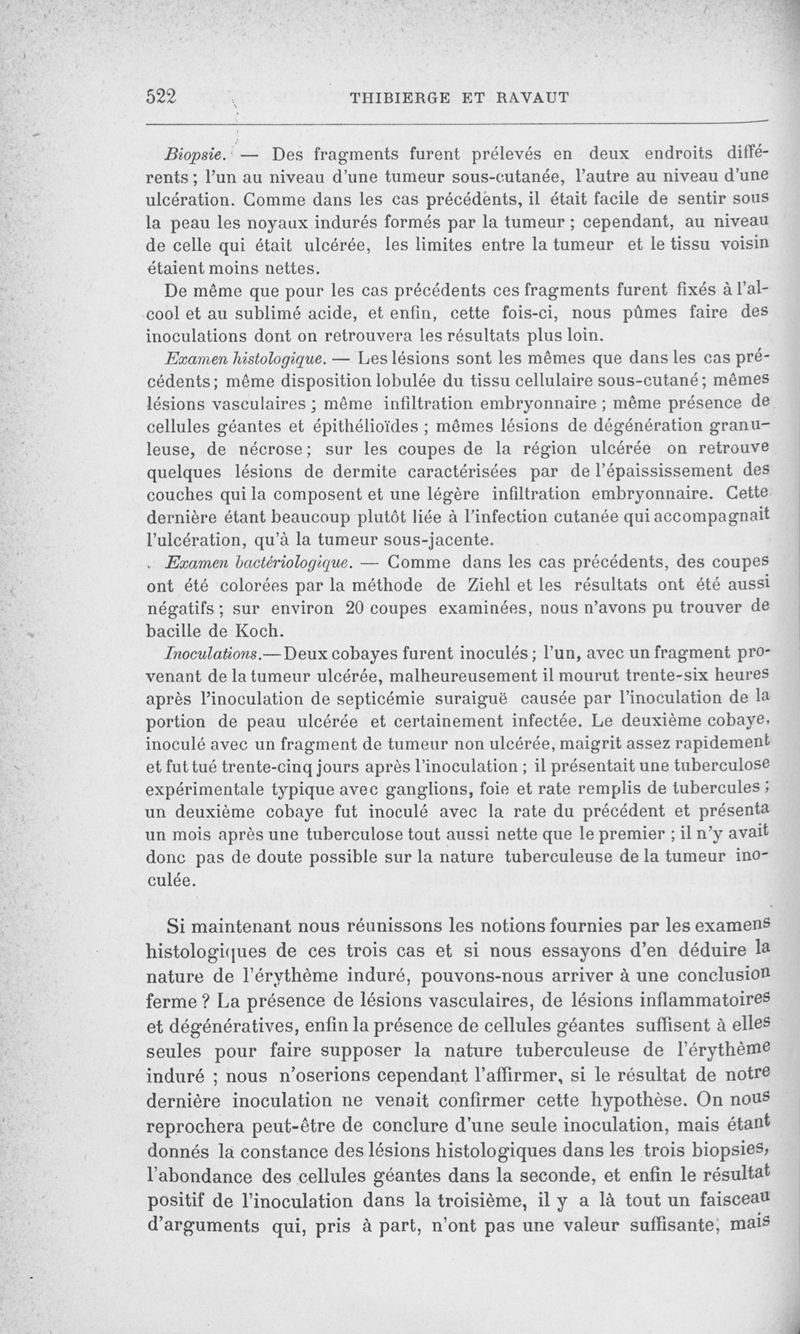 522 THIBIERGE ET RAVAUT

Biopsie. — Des fragments furent prélevés en deux endroits différents ; l'un au niveau d'une tumeur sous-cutanée, l'autre au niveau d'une ulcération. Comme dans les cas précédents, il était facile de sentir sous la peau les noyaux indurés formés par la tumeur ; cependant, au niveau de celle qui était ulcérée, les limites entre la tumeur et le tissu voisin étaient moins nettes.

De même que pour les cas précédents ces fragments furent fixés à l'alcool et au sublimé acide, et enfin, cette fois-ci, nous pûmes faire des inoculations dont on retrouvera les résultats plus loin.

Examen histologique. — Les lésions sont les mêmes que dans les cas précédents ; même disposition lobulée du tissu cellulaire sous-cutané ; mêmes lésions vasculaires ; même infiltration embryonnaire ; même présence de cellules géantes et épithélioïdes ; mêmes lésions de dégénération granuleuse, de nécrose ; sur les coupes de la région ulcérée on retrouve quelques lésions de dermite caractérisées par de l'épaississement des couches qui la composent et une légère infiltration embryonnaire. Cette dernière étant beaucoup plutôt liée à l'infection cutanée qui accompagnait l'ulcération, qu'à la tumeur sous-jacente.

Examen bactériologique. — Comme dans les cas précédents, des coupes ont été colorées par la méthode de Ziehl et les résultats ont été aussi négatifs ; sur environ 20 coupes examinées, nous n'avons pu trouver de bacille de Koch.

Inoculations.— Deux cobayes furent inoculés ; l'un, avec un fragment provenant de la tumeur ulcérée, malheureusement il mourut trente-six heures après l'inoculation de septicémie suraiguë causée par l'inoculation de la portion de peau ulcérée et certainement infectée. Le deuxième cobaye, inoculé avec un fragment de tumeur non ulcérée, maigrit assez rapidement et fut tué trente-cinq jours après l'inoculation ; il présentait une tuberculose expérimentale typique avec ganglions, foie et rate remplis de tubercules ; un deuxième cobaye fut inoculé avec la rate du précédent et présenta un mois après une tuberculose tout aussi nette que le premier ; il n'y avait donc pas de doute possible sur la nature tuberculeuse de la tumeur inoculée.

Si maintenant nous réunissons les notions fournies par les examens histologiques de ces trois cas et si nous essayons d'en déduire la nature de l'érythème induré, pouvons-nous arriver à une conclusion ferme ? La présence de lésions vasculaires, de lésions inflammatoires et dégénératives, enfin la présence de cellules géantes suffisent à elles seules pour faire supposer la nature tuberculeuse de l'érythème induré ; nous n'oserions cependant l'affirmer, si le résultat de notre dernière inoculation ne venait confirmer cette hypothèse. On nous reprochera peut-être de conclure d'une seule inoculation, mais étant donnés la constance des lésions histologiques dans les trois biopsies, l'abondance des cellules géantes dans la seconde, et enfin le résultat positif de l'inoculation dans la troisième, il y a là tout un faisceau d'arguments qui, pris à part, n'ont pas une valeur suffisante, mais